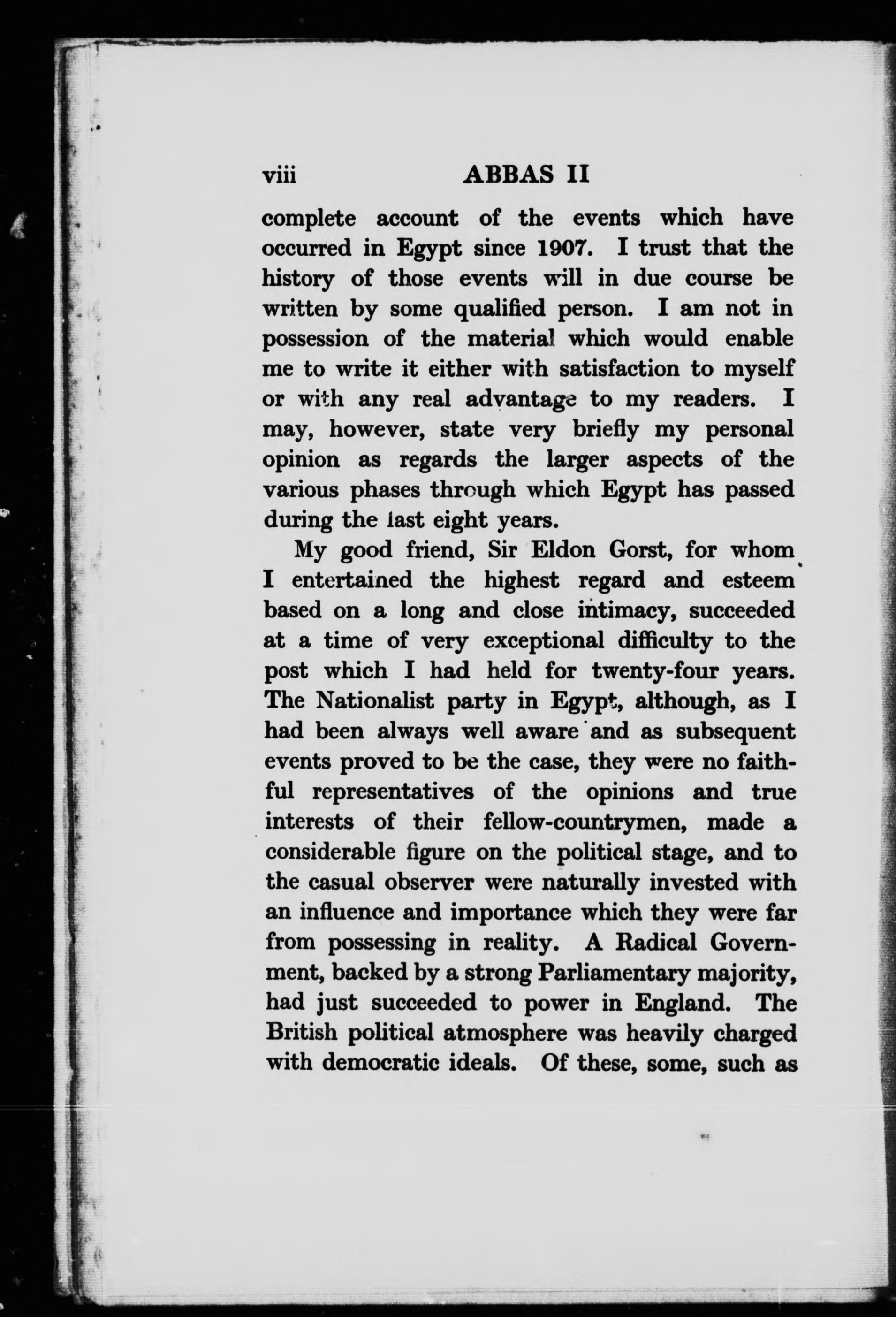 viii ABBAS II

complete account of the events which have occurred in Egypt since 1907. I trust that the history of those events will in due course be written by some qualified person. I am not in possession of the material which would enable me to write it either with satisfaction to myself or with any real advantage to my readers. I may, however, state very briefly my personal opinion as regards the larger aspects of the various phases through which Egypt has passed during the last eight years.

My good friend, Sir Eldon Gorst, for whom I entertained the highest regard and esteem based on a long and close intimacy, succeeded at a time of very exceptional difficulty to the post which I had held for twenty-four years. The Nationalist party in Egypt, although, as I had been always well aware and as subsequent events proved to be the case, they were no faithful representatives of the opinions and true interests of their fellow-countrymen, made a considerable figure on the political stage, and to the casual observer were naturally invested with an influence and importance which they were far from possessing in reality. A Radical Government, backed by a strong Parliamentary majority, had just succeeded to power in England. The British political atmosphere was heavily charged with democratic ideals. Of these, some, such as